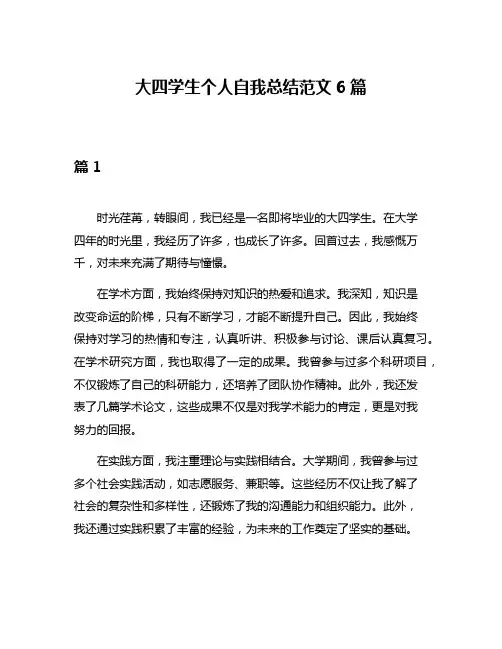 大四学生个人自我总结范文 6 篇

篇 1

时光荏苒，转眼间，我已经是一名即将毕业的大四学生。在大学四年的时光里，我经历了许多，也成长了许多。回首过去，我感慨万千，对未来充满了期待与憧憬。

在学术方面，我始终保持对知识的热爱和追求。我深知，知识是改变命运的阶梯，只有不断学习，才能不断提升自己。因此，我始终保持对学习的热情和专注，认真听讲、积极参与讨论、课后认真复习。在学术研究方面，我也取得了一定的成果。我曾参与过多个科研项目，不仅锻炼了自己的科研能力，还培养了团队协作精神。此外，我还发表了几篇学术论文，这些成果不仅是对我学术能力的肯定，更是对我努力的回报。

在实践方面，我注重理论与实践相结合。大学期间，我曾参与过多个社会实践活动，如志愿服务、兼职等。这些经历不仅让我了解了社会的复杂性和多样性，还锻炼了我的沟通能力和组织能力。此外，我还通过实践积累了丰富的经验，为未来的工作奠定了坚实的基础。